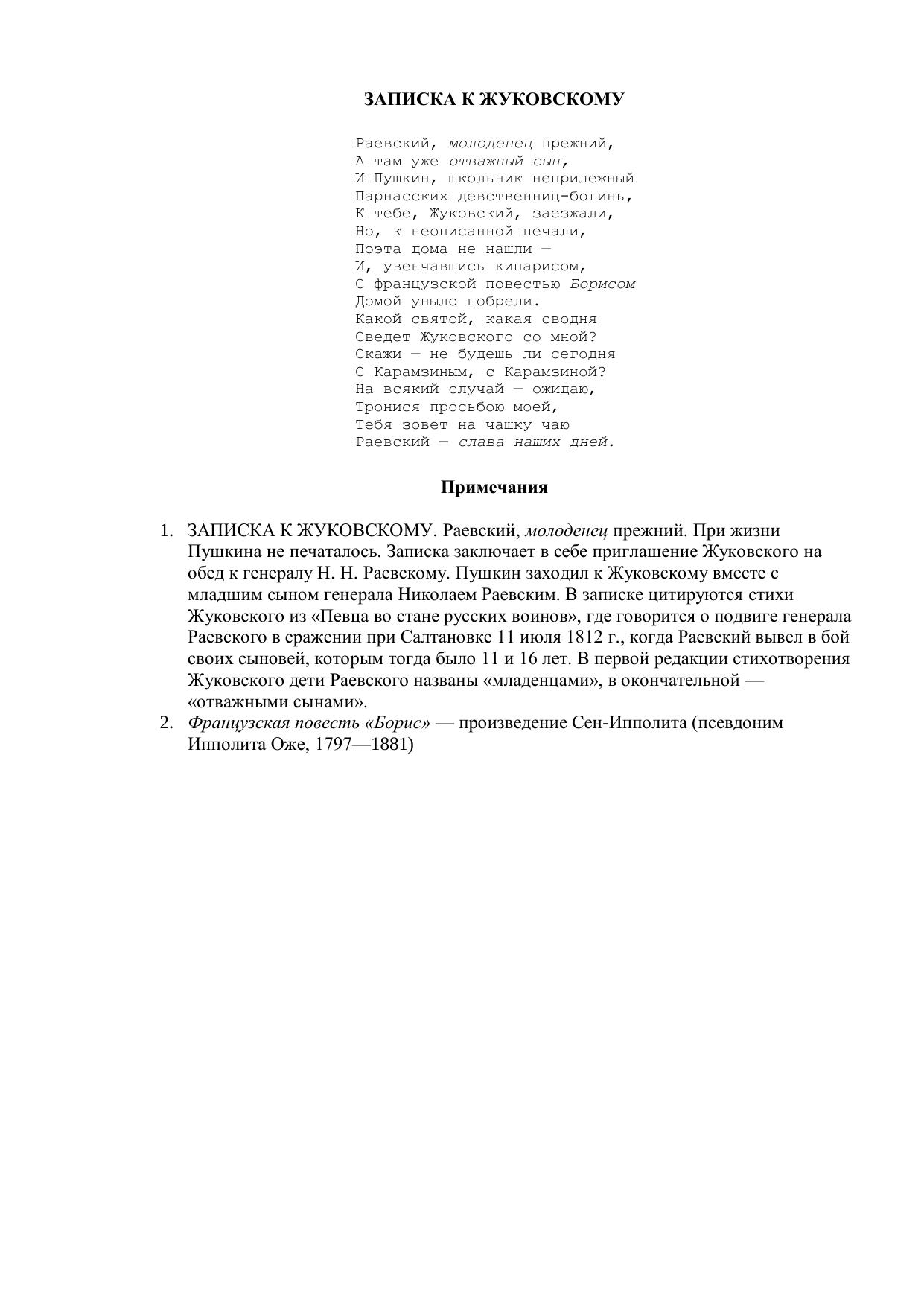 ЗАПИСКА К ЖУКОВСКОМУ

Раевский, молоденец прежний,
А там уже отважный сын,
И Пушкин, школьник неприлежный
Парнасских девственниц-богинь,
К тебе, Жуковский, заезжали,
Но, к неописанной печали,
Поэта дома не нашли —
И, увенчавшись кипарисом,
С французской повестью Борисом
Домой уныло побрели.
Какой святой, какая сводня
Сведет Жуковского со мной?
Скажи — не будешь ли сегодня
С Карамзиным, с Карамзиной?
На всякий случай — ожидаю,
Тронися просьбою моей,
Тебя зовет на чашку чаю
Раевский — слава наших дней.

Примечания

1. ЗАПИСКА К ЖУКОВСКОМУ. Раевский, молоденец прежний. При жизни Пушкина не печаталось. Записка заключает в себе приглашение Жуковского на обед к генералу Н. Н. Раевскому. Пушкин заходил к Жуковскому вместе с младшим сыном генерала Николаем Раевским. В записке цитируются стихи Жуковского из «Певца во стане русских воинов», где говорится о подвиге генерала Раевского в сражении при Салтановке 11 июля 1812 г., когда Раевский вывел в бой своих сыновей, которым тогда было 11 и 16 лет. В первой редакции стихотворения Жуковского дети Раевского названы «младенцами», в окончательной — «отважными сынами».
2. Французская повесть «Борис» — произведение Сен-Ипполита (псевдоним Ипполита Оже, 1797—1881)